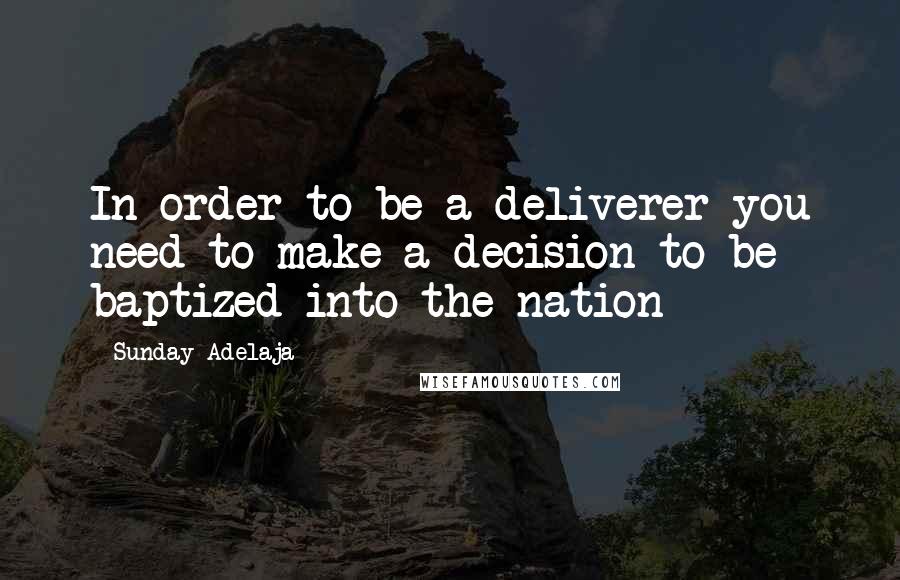 In order to be a deliverer you need to make a decision to be baptized into the nation

Sunday Adelaja

WISEFAMOUSQUOTES.COM